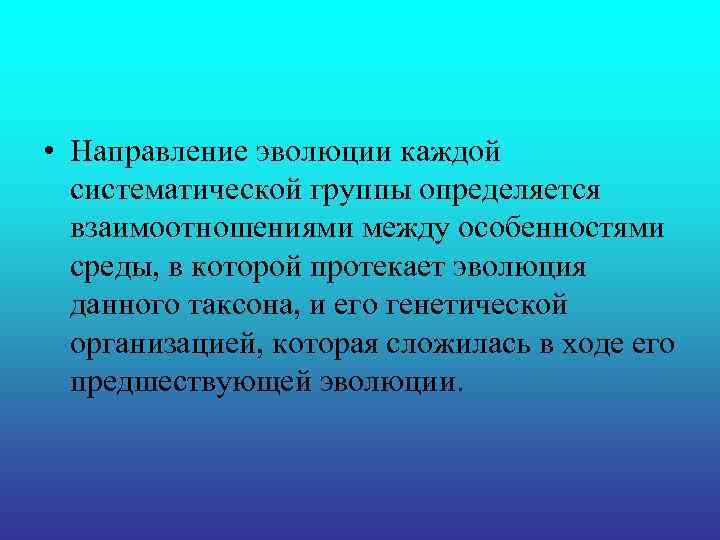 • Направление эволюции каждой систематической группы определяется взаимоотношениями между особенностями среды, в которой протекает эволюция данного таксона, и его генетической организацией, которая сложилась в ходе его предшествующей эволюции.